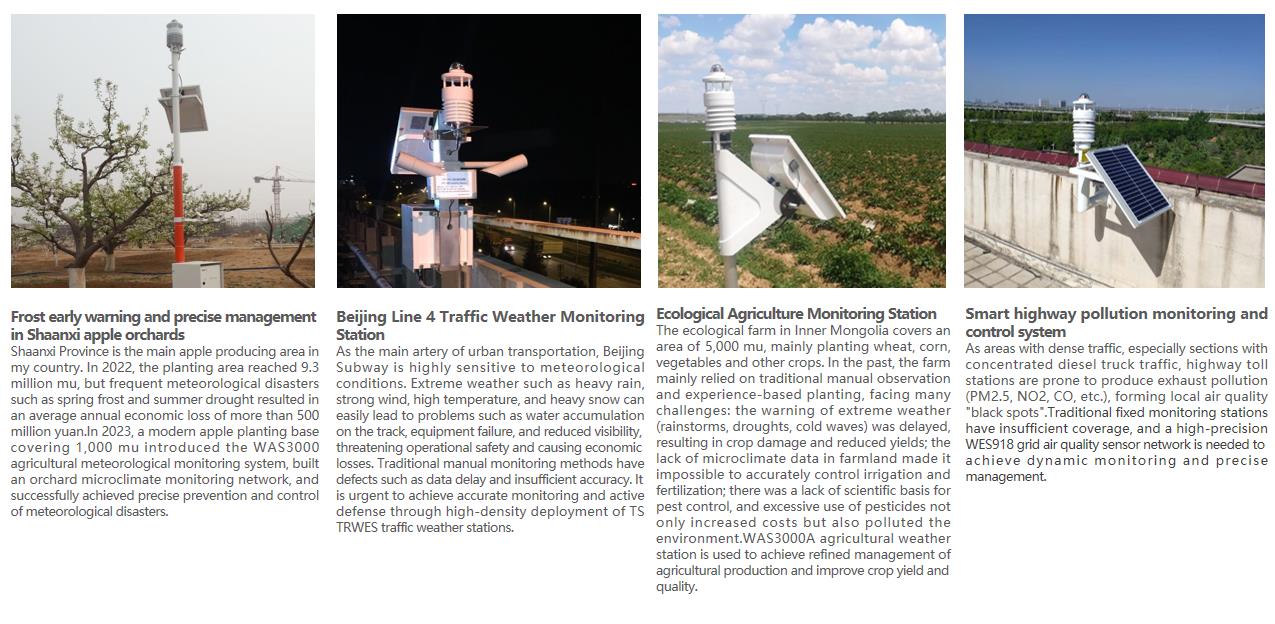 Frost early warning and precise management in Shaanxi apple orchards

Shaanxi Province is the main apple producing area in my country. In 2022, the planting area reached 9.3 million mu, but frequent meteorological disasters such as spring frost and summer drought resulted in an average annual economic loss of more than 500 million yuan.In 2023, a modern apple planting base covering 1,000 mu introduced the WAS3000 agricultural meteorological monitoring system, built an orchard microclimate monitoring network, and successfully achieved precise prevention and control of meteorological disasters.

Beijing Line 4 Traffic Weather Monitoring Station

As the main artery of urban transportation, Beijing Subway is highly sensitive to meteorological conditions. Extreme weather such as heavy rain, strong wind, high temperature, and heavy snow can easily lead to problems such as water accumulation on the track, equipment failure, and reduced visibility, threatening operational safety and causing economic losses. Traditional manual monitoring methods have defects such as data delay and insufficient accuracy. It is urgent to achieve accurate monitoring and active defense through high-density deployment of TS TRWES traffic weather stations.

Ecological Agriculture Monitoring Station

The ecological farm in Inner Mongolia covers an area of 5,000 mu, mainly planting wheat, corn, vegetables and other crops. In the past, the farm mainly relied on traditional manual observation and experience-based planting, facing many challenges: the warning of extreme weather (rainstorms, droughts, cold waves) was delayed, resulting in crop damage and reduced yields; the lack of microclimate data in farmland made it impossible to accurately control irrigation and fertilization; there was a lack of scientific basis for pest control, and excessive use of pesticides not only increased costs but also polluted the environment.WAS3000A agricultural weather station is used to achieve refined management of agricultural production and improve crop yield and quality.

Smart highway pollution monitoring and control system

As areas with dense traffic, especially sections with concentrated diesel truck traffic, highway toll stations are prone to produce exhaust pollution (PM2.5, NO2, CO, etc.), forming local air quality "black spots".Traditional fixed monitoring stations have insufficient coverage, and a high-precision WES918 grid air quality sensor network is needed to achieve dynamic monitoring and precise management.